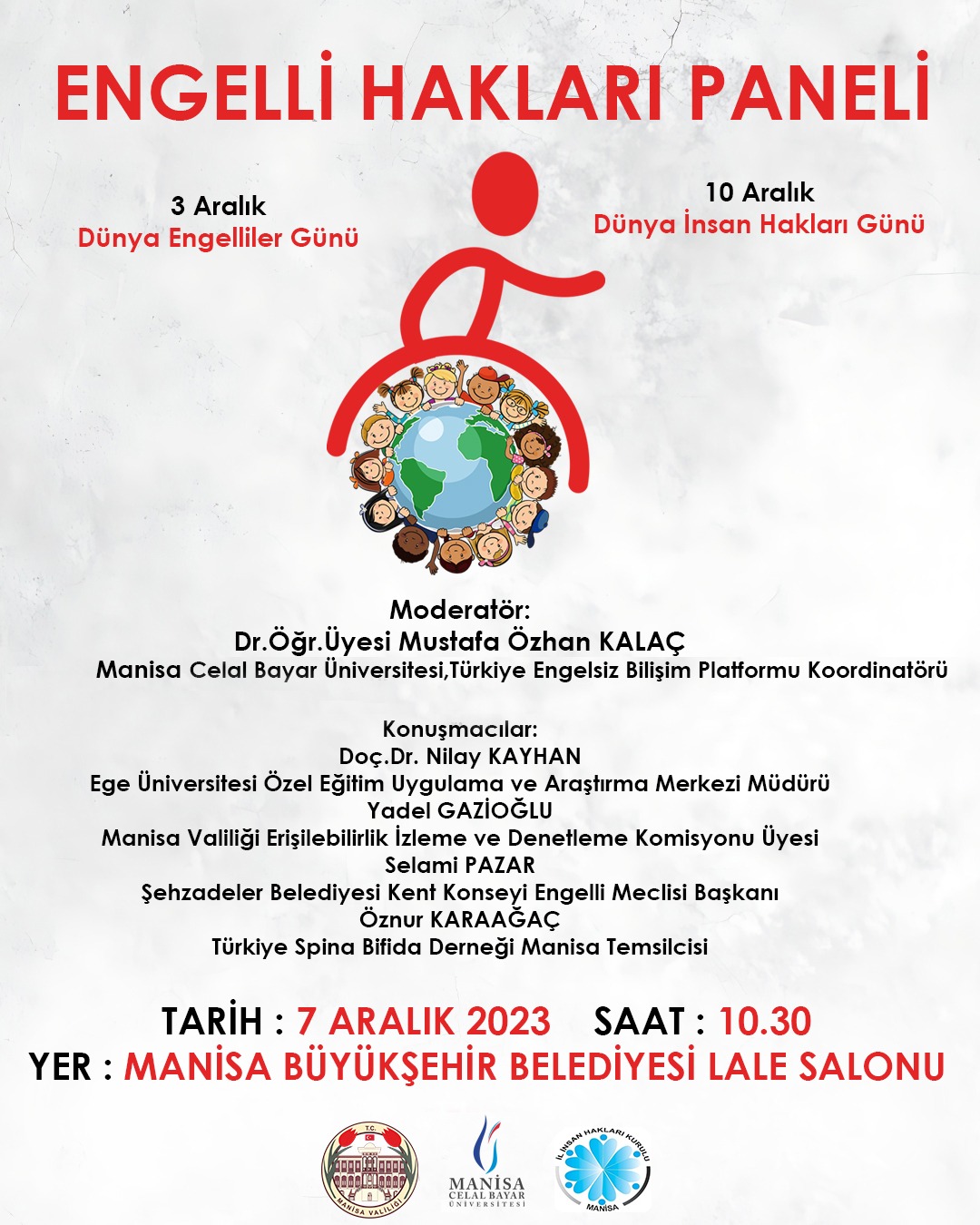 ENGELLİ HAKLARI PANELİ

3 Aralık
Dünya Engelliler Günü

10 Aralık
Dünya İnsan Hakları Günü

Moderatör:
Dr.Öğr.Üyesi Mustafa Özhan KALAÇ
Manisa Celal Bayar Üniversitesi,Türkiye Engelsiz Bilişim Platformu Koordinatörü

Konuşmacılar:
Doç.Dr. Nilay KAYHAN
Ege Üniversitesi Özel Eğitim Uygulama ve Araştırma Merkezi Müdürü
Yadel GAZİOĞLU
Manisa Valiliği Erişilebilirlik İzleme ve Denetleme Komisyonu Üyesi
Selami PAZAR
Şehzadeler Belediyesi Kent Konseyi Engelli Meclisi Başkanı
Öznur KARAAĞAÇ
Türkiye Spina Bifida Derneği Manisa Temsilcisi

TARİH : 7 ARALIK 2023 SAAT : 10.30
YER : MANİSA BÜYÜKŞEHİR BELEDİYESİ LALE SALONU

T.C.
MANİSA VALİLİĞİ

MANİSA
CELAL BAYAR
ÜNİVERSİTESİ

İL İNSAN HAKLARI KURULU
MANİSA